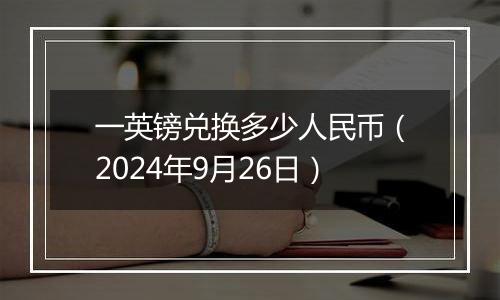 一英镑兑换多少人民币（2024年9月26日）